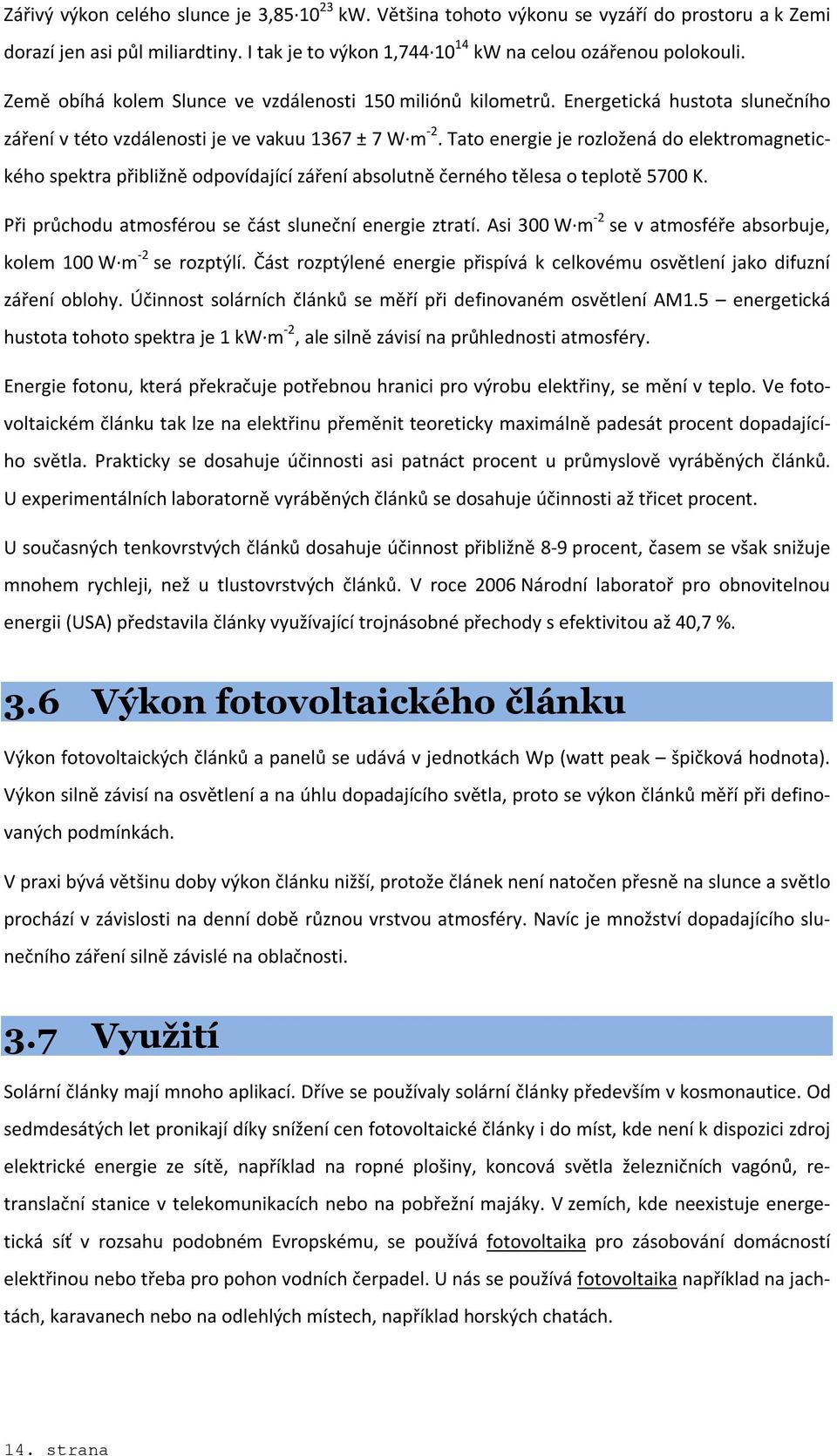 Zářivý výkon celého slunce je $3{,}85 \cdot 10^{23}$ kW. Většina tohoto výkonu se vyzáří do prostoru a k Zemi dorazí jen asi půl miliardtiny. I tak je to výkon $1{,}744 \cdot 10^{14}$ kW na celou ozářenou polokouli.

Země obíhá kolem Slunce ve vzdálenosti 150 miliónů kilometrů. Energetická hustota slunečního záření v této vzdálenosti je ve vakuu 1367 ± 7 $W \cdot m^{-2}$. Tato energie je rozložená do elektromagnetického spektra přibližně odpovídající záření absolutně černého tělesa o teplotě 5700 K.

Při průchodu atmosférou se část sluneční energie ztratí. Asi 300 $W \cdot m^{-2}$ se v atmosféře absorbuje, kolem 100 $W \cdot m^{-2}$ se rozptýlí. Část rozptýlené energie přispívá k celkovému osvětlení jako difuzní záření oblohy. Účinnost solárních článků se měří při definovaném osvětlení AM1.5 – energetická hustota tohoto spektra je 1 $kW \cdot m^{-2}$, ale silně závisí na průhlednosti atmosféry.

Energie fotonu, která překračuje potřebnou hranici pro výrobu elektřiny, se mění v teplo. Ve fotovoltaickém článku tak lze na elektřinu přeměnit teoreticky maximálně padesát procent dopadajícího světla. Prakticky se dosahuje účinnosti asi patnáct procent u průmyslově vyráběných článků. U experimentálních laboratorně vyráběných článků se dosahuje účinnosti až třicet procent.

U současných tenkovrstvých článků dosahuje účinnost přibližně 8-9 procent, časem se však snižuje mnohem rychleji, než u tlustovrstvých článků. V roce 2006 Národní laboratoř pro obnovitelnou energii (USA) představila články využívající trojnásobné přechody s efektivitou až 40,7 %.

3.6 Výkon fotovoltaického článku

Výkon fotovoltaických článků a panelů se udává v jednotkách Wp (watt peak – špičková hodnota). Výkon silně závisí na osvětlení a na úhlu dopadajícího světla, proto se výkon článků měří při definovaných podmínkách.

V praxi bývá většinu doby výkon článku nižší, protože článek není natočen přesně na slunce a světlo prochází v závislosti na denní době různou vrstvou atmosféry. Navíc je množství dopadajícího slunečního záření silně závislé na oblačnosti.

3.7 Využití

Solární články mají mnoho aplikací. Dříve se používaly solární články především v kosmonautice. Od sedmdesátých let pronikají díky snížení cen fotovoltaické články i do míst, kde není k dispozici zdroj elektrické energie ze sítě, například na ropné plošiny, koncová světla železničních vagónů, retranslační stanice v telekomunikacích nebo na pobřežní majáky. V zemích, kde neexistuje energetická síť v rozsahu podobném Evropskému, se používá fotovoltaika pro zásobování domácností elektřinou nebo třeba pro pohon vodních čerpadel. U nás se používá fotovoltaika například na jachtách, karavanech nebo na odlehlých místech, například horských chatách.

14. strana